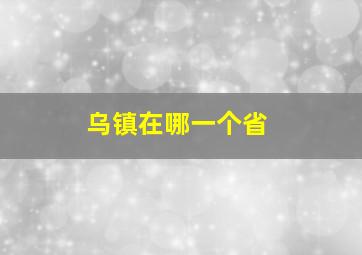 乌镇在哪一个省